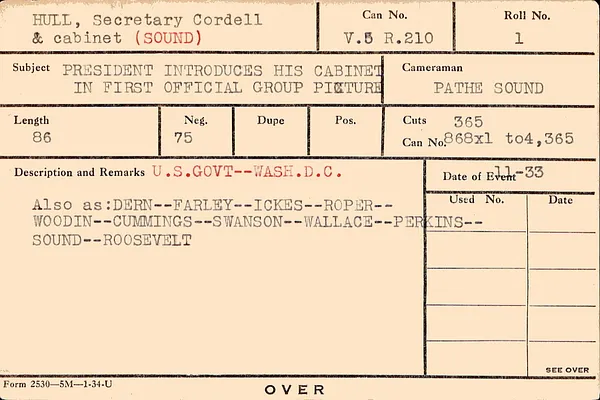 HULL, Secretary Cordell
& cabinet (SOUND)

Can No.
V.5 R.210

Roll No.
1

Subject PRESIDENT INTRODUCES HIS CABINET
IN FIRST OFFICIAL GROUP PICTURE

Cameraman
PATHE SOUND

Length
86

Neg.
75

Dupe

Pos.

Cuts 365
Can No. 868x1 to4,365

Description and Remarks U.S.GOVT--WASH.D.C.

Also as:DERN--FARLEY--ICKES--ROPER--
WOODIN--CUMMINGS--SWANSON--WALLACE--PERKINS--
SOUND--ROOSEVELT

Date of Event 11-33

Used No.

Date

SEE OVER

Form 2530—5M—1-34-U

OVER